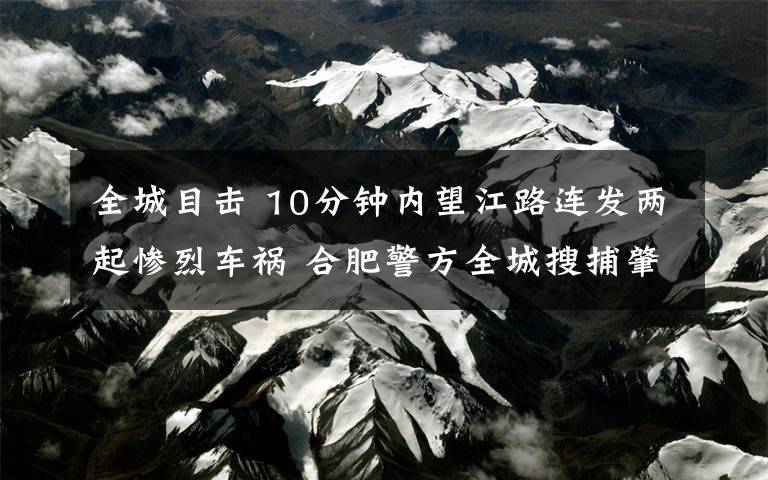 全城目击 10分钟内望江路连发两起惨烈车祸 合肥警方全城搜捕肇